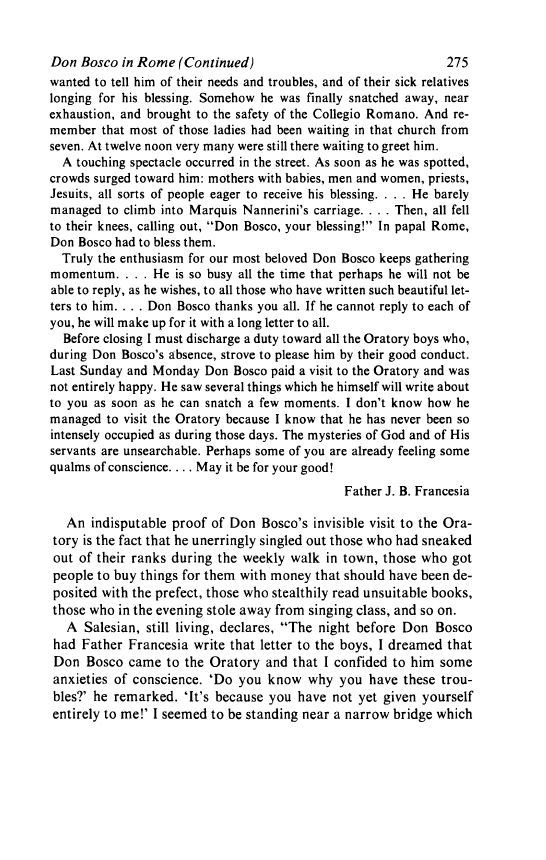 Don Bosco in Rome (Continued) 275

wanted to tell him of their needs and troubles, and of their sick relatives longing for his blessing. Somehow he was finally snatched away, near exhaustion, and brought to the safety of the Collegio Romano. And remember that most of those ladies had been waiting in that church from seven. At twelve noon very many were still there waiting to greet him.

A touching spectacle occurred in the street. As soon as he was spotted, crowds surged toward him: mothers with babies, men and women, priests, Jesuits, all sorts of people eager to receive his blessing. . . . He barely managed to climb into Marquis Nannerini's carriage. . . . Then, all fell to their knees, calling out, "Don Bosco, your blessing!" In papal Rome, Don Bosco had to bless them.

Truly the enthusiasm for our most beloved Don Bosco keeps gathering momentum. . . . He is so busy all the time that perhaps he will not be able to reply, as he wishes, to all those who have written such beautiful letters to him. . . . Don Bosco thanks you all. If he cannot reply to each of you, he will make up for it with a long letter to all.

Before closing I must discharge a duty toward all the Oratory boys who, during Don Bosco's absence, strove to please him by their good conduct. Last Sunday and Monday Don Bosco paid a visit to the Oratory and was not entirely happy. He saw several things which he himself will write about to you as soon as he can snatch a few moments. I don't know how he managed to visit the Oratory because I know that he has never been so intensely occupied as during those days. The mysteries of God and of His servants are unsearchable. Perhaps some of you are already feeling some qualms of conscience. . . . May it be for your good!

Father J. B. Francesia

An indisputable proof of Don Bosco's invisible visit to the Oratory is the fact that he unerringly singled out those who had sneaked out of their ranks during the weekly walk in town, those who got people to buy things for them with money that should have been deposited with the prefect, those who stealthily read unsuitable books, those who in the evening stole away from singing class, and so on.

A Salesian, still living, declares, "The night before Don Bosco had Father Francesia write that letter to the boys, I dreamed that Don Bosco came to the Oratory and that I confided to him some anxieties of conscience. 'Do you know why you have these troubles?' he remarked. 'It's because you have not yet given yourself entirely to me!' I seemed to be standing near a narrow bridge which